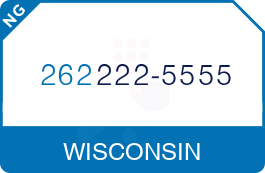 NG

262 222-5555

WISCONSIN